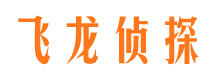 飞龙侦探